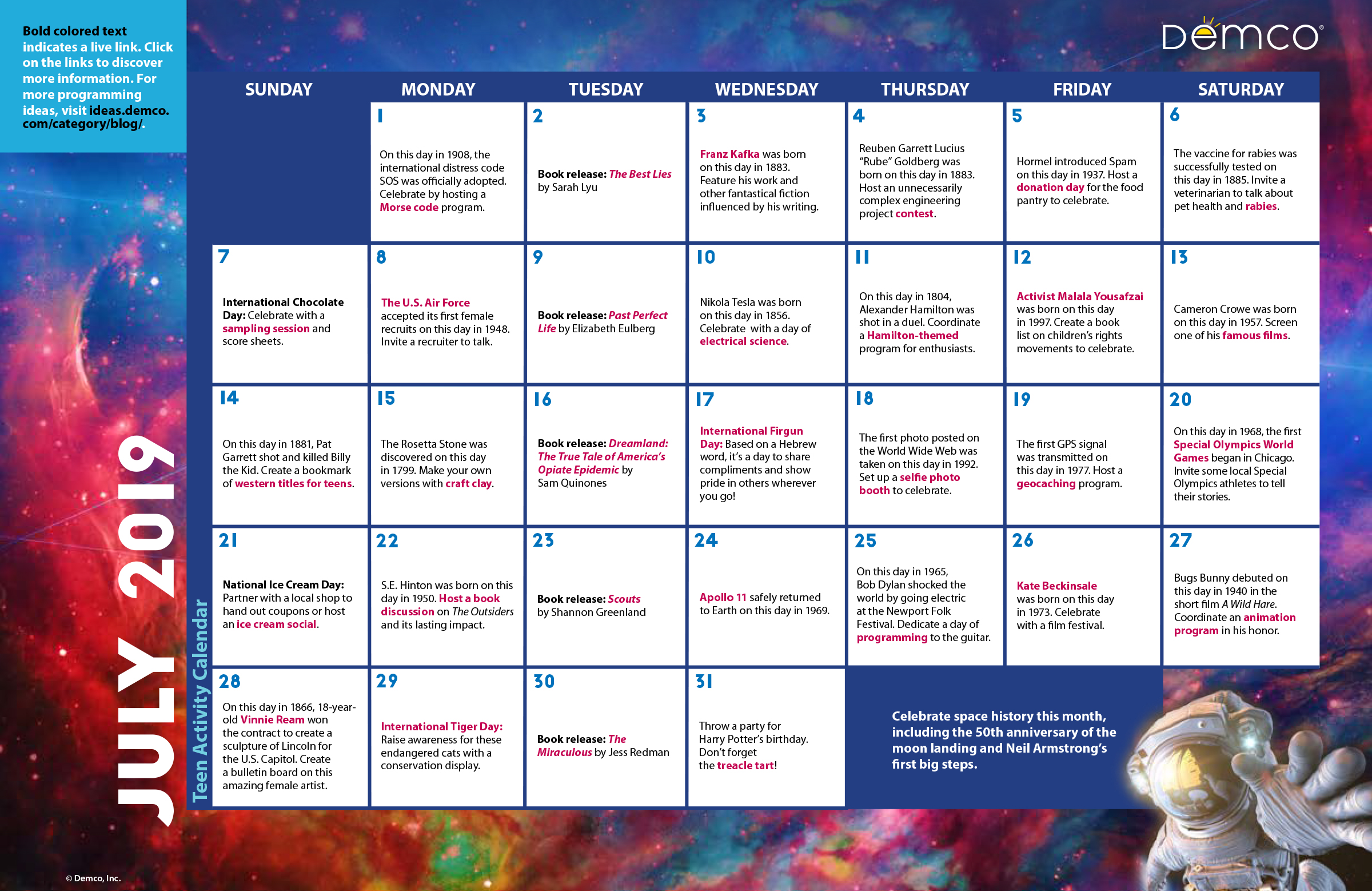 Bold colored text indicates a live link. Click on the links to discover more information. For more programming ideas, visit ideas.demco.com/category/blog/.

demco®

JULY 2019

Teen Activity Calendar

| SUNDAY | MONDAY | TUESDAY | WEDNESDAY | THURSDAY | FRIDAY | SATURDAY |
|---|---|---|---|---|---|---|
| | 1 On this day in 1908, the international distress code SOS was officially adopted. Celebrate by hosting a Morse code program. | 2 Book release: The Best Lies by Sarah Lyu | 3 Franz Kafka was born on this day in 1883. Feature his work and other fantastical fiction influenced by his writing. | 4 Reuben Garrett Lucius "Rube" Goldberg was born on this day in 1883. Host an unnecessarily complex engineering project contest. | 5 Hormel introduced Spam on this day in 1937. Host a donation day for the food pantry to celebrate. | 6 The vaccine for rabies was successfully tested on this day in 1885. Invite a veterinarian to talk about pet health and rabies. |
| 7 International Chocolate Day: Celebrate with a sampling session and score sheets. | 8 The U.S. Air Force accepted its first female recruits on this day in 1948. Invite a recruiter to talk. | 9 Book release: Past Perfect Life by Elizabeth Eulberg | 10 Nikola Tesla was born on this day in 1856. Celebrate with a day of electrical science. | 11 On this day in 1804, Alexander Hamilton was shot in a duel. Coordinate a Hamilton-themed program for enthusiasts. | 12 Activist Malala Yousafzai was born on this day in 1997. Create a book list on children's rights movements to celebrate. | 13 Cameron Crowe was born on this day in 1957. Screen one of his famous films. |
| 14 On this day in 1881, Pat Garrett shot and killed Billy the Kid. Create a bookmark of western titles for teens. | 15 The Rosetta Stone was discovered on this day in 1799. Make your own versions with craft clay. | 16 Book release: Dreamland: The True Tale of America's Opiate Epidemic by Sam Quinones | 17 International Firgun Day: Based on a Hebrew word, it's a day to share compliments and show pride in others wherever you go! | 18 The first photo posted on the World Wide Web was taken on this day in 1992. Set up a selfie photo booth to celebrate. | 19 The first GPS signal was transmitted on this day in 1977. Host a geocaching program. | 20 On this day in 1968, the first Special Olympics World Games began in Chicago. Invite some local Special Olympics athletes to tell their stories. |
| 21 National Ice Cream Day: Partner with a local shop to hand out coupons or host an ice cream social. | 22 S.E. Hinton was born on this day in 1950. Host a book discussion on The Outsiders and its lasting impact. | 23 Book release: Scouts by Shannon Greenland | 24 Apollo 11 safely returned to Earth on this day in 1969. | 25 On this day in 1965, Bob Dylan shocked the world by going electric at the Newport Folk Festival. Dedicate a day of programming to the guitar. | 26 Kate Beckinsale was born on this day in 1973. Celebrate with a film festival. | 27 Bugs Bunny debuted on this day in 1940 in the short film A Wild Hare. Coordinate an animation program in his honor. |
| 28 On this day in 1866, 18-year-old Vinnie Ream won the contract to create a sculpture of Lincoln for the U.S. Capitol. Create a bulletin board on this amazing female artist. | 29 International Tiger Day: Raise awareness for these endangered cats with a conservation display. | 30 Book release: The Miraculous by Jess Redman | 31 Throw a party for Harry Potter's birthday. Don't forget the treacle tart! | | | |

Celebrate space history this month, including the 50th anniversary of the moon landing and Neil Armstrong's first big steps.

© Demco, Inc.